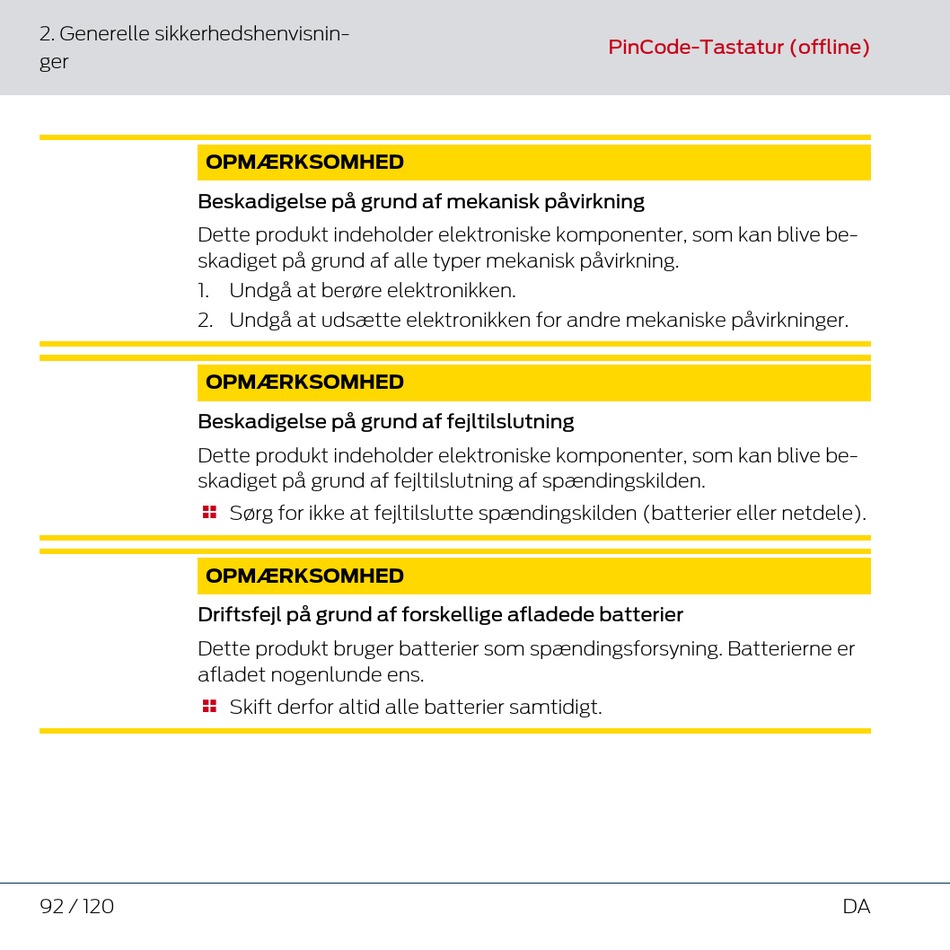 2. Generelle sikkerhedshenvisninger

PinCode-Tastatur (offline)

OPMÆRKSOMHED

Beskadigelse på grund af mekanisk påvirkning

Dette produkt indeholder elektroniske komponenter, som kan blive beskadiget på grund af alle typer mekanisk påvirkning.

1. Undgå at berøre elektronikken.
2. Undgå at udsætte elektronikken for andre mekaniske påvirkninger.

OPMÆRKSOMHED

Beskadigelse på grund af fejltilslutning

Dette produkt indeholder elektroniske komponenter, som kan blive beskadiget på grund af fejltilslutning af spændingskilden.

Sørg for ikke at fejltilslutte spændingskilden (batterier eller netdele).

OPMÆRKSOMHED

Driftsfejl på grund af forskellige afladede batterier

Dette produkt bruger batterier som spændingsforsyning. Batterierne er afladet nogenlunde ens.

Skift derfor altid alle batterier samtidigt.

92 / 120

DA